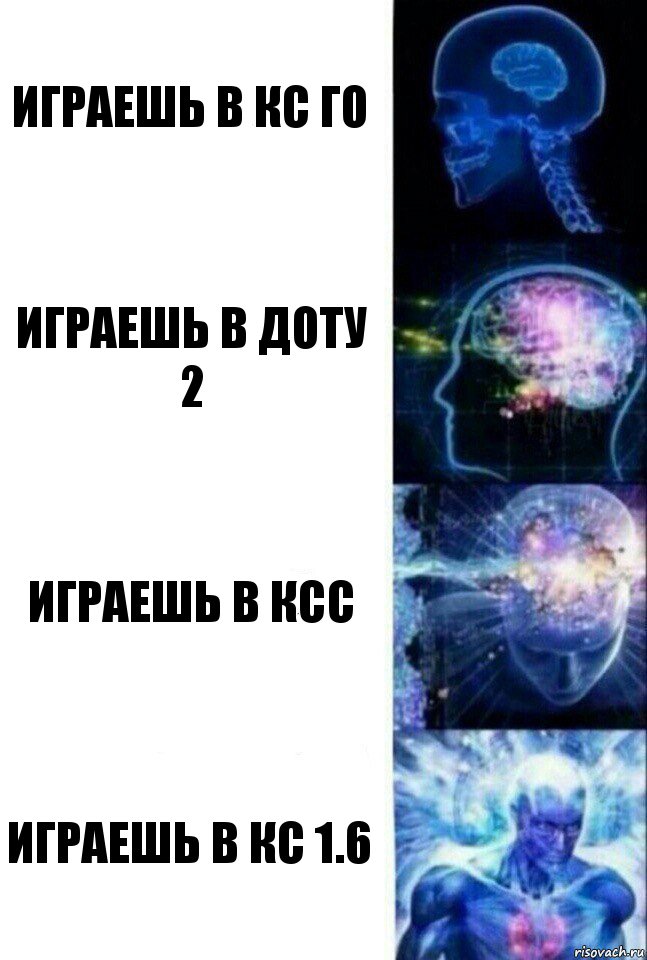 ИГРАЕШЬ В КС ГО

ИГРАЕШЬ В ДОТУ 2

ИГРАЕШЬ В КСС

ИГРАЕШЬ В КС 1.6

risovach.ru